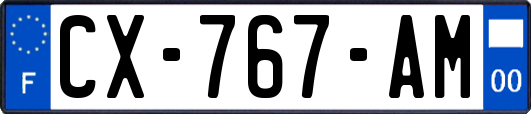 F

CX-767-AM

00